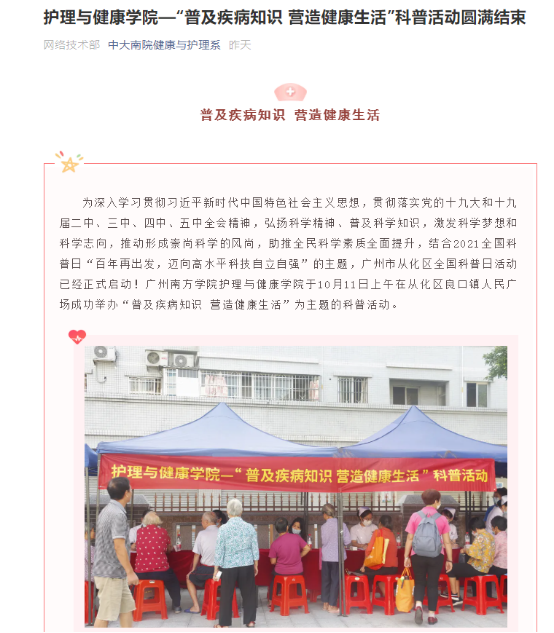 护理与健康学院—“普及疾病知识 营造健康生活”科普活动圆满结束

网络技术部 中大南院健康与护理系 昨天

普及疾病知识 营造健康生活

为深入学习贯彻习近平新时代中国特色社会主义思想，贯彻落实党的十九大和十九届二中、三中、四中、五中全会精神，弘扬科学精神、普及科学知识，激发科学梦想和科学志向，推动形成崇尚科学的风尚，助推全民科学素质全面提升，结合2021全国科普日“百年再出发，迈向高水平科技自立自强”的主题，广州市从化区全国科普日活动已经正式启动！广州南方学院护理与健康学院于10月11日上午在从化区良口镇人民广场成功举办“普及疾病知识 营造健康生活”为主题的科普活动。

护理与健康学院—“普及疾病知识 营造健康生活”科普活动